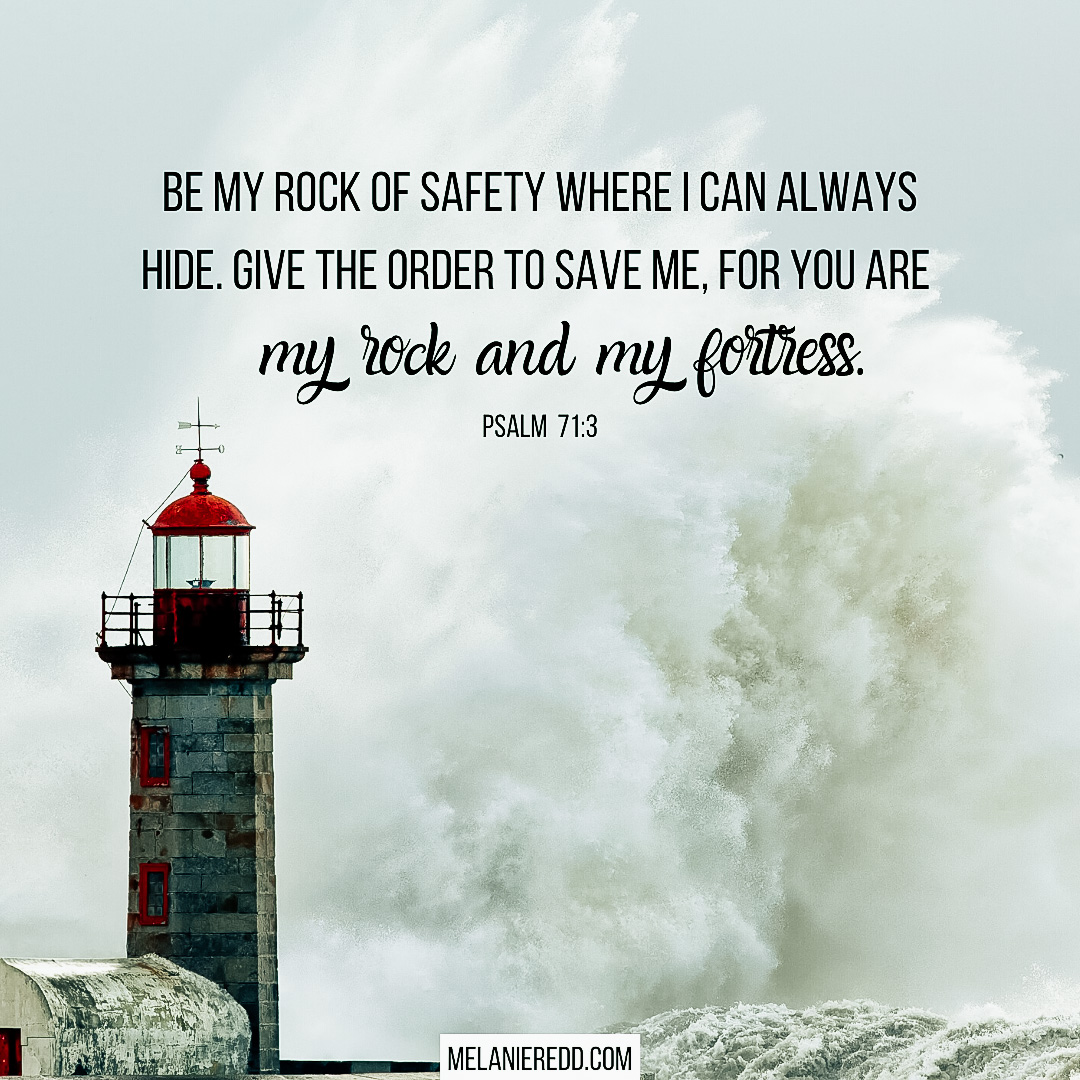 BE MY ROCK OF SAFETY WHERE I CAN ALWAYS HIDE. GIVE THE ORDER TO SAVE ME, FOR YOU ARE my rock and my fortress.

PSALM 71:3

MELANIEREDD.COM